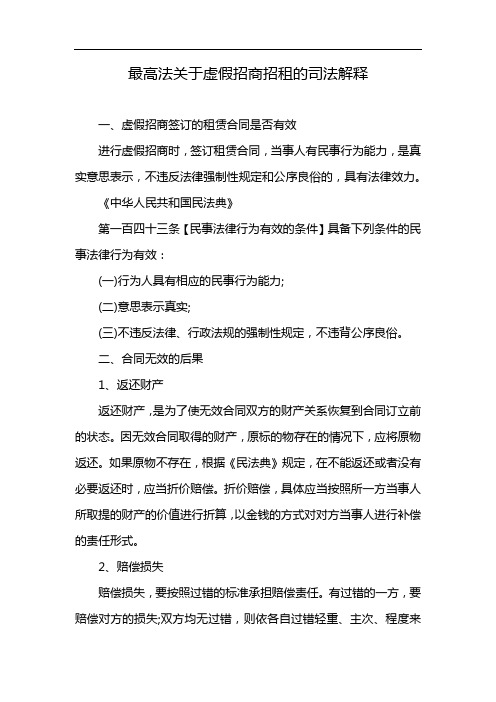 最高法关于虚假招商招租的司法解释

一、虚假招商签订的租赁合同是否有效

进行虚假招商时，签订租赁合同，当事人有民事行为能力，是真实意思表示，不违反法律强制性规定和公序良俗的，具有法律效力。

《中华人民共和国民法典》

第一百四十三条【民事法律行为有效的条件】具备下列条件的民事法律行为有效：

(一)行为人具有相应的民事行为能力;

(二)意思表示真实;

(三)不违反法律、行政法规的强制性规定，不违背公序良俗。

二、合同无效的后果

1、返还财产

返还财产，是为了使无效合同双方的财产关系恢复到合同订立前的状态。因无效合同取得的财产，原标的物存在的情况下，应将原物返还。如果原物不存在，根据《民法典》规定，在不能返还或者没有必要返还时，应当折价赔偿。折价赔偿，具体应当按照所一方当事人所取提的财产的价值进行折算，以金钱的方式对对方当事人进行补偿的责任形式。

2、赔偿损失

赔偿损失，要按照过错的标准承担赔偿责任。有过错的一方，要赔偿对方的损失;双方均无过错，则依各自过错轻重、主次、程度来